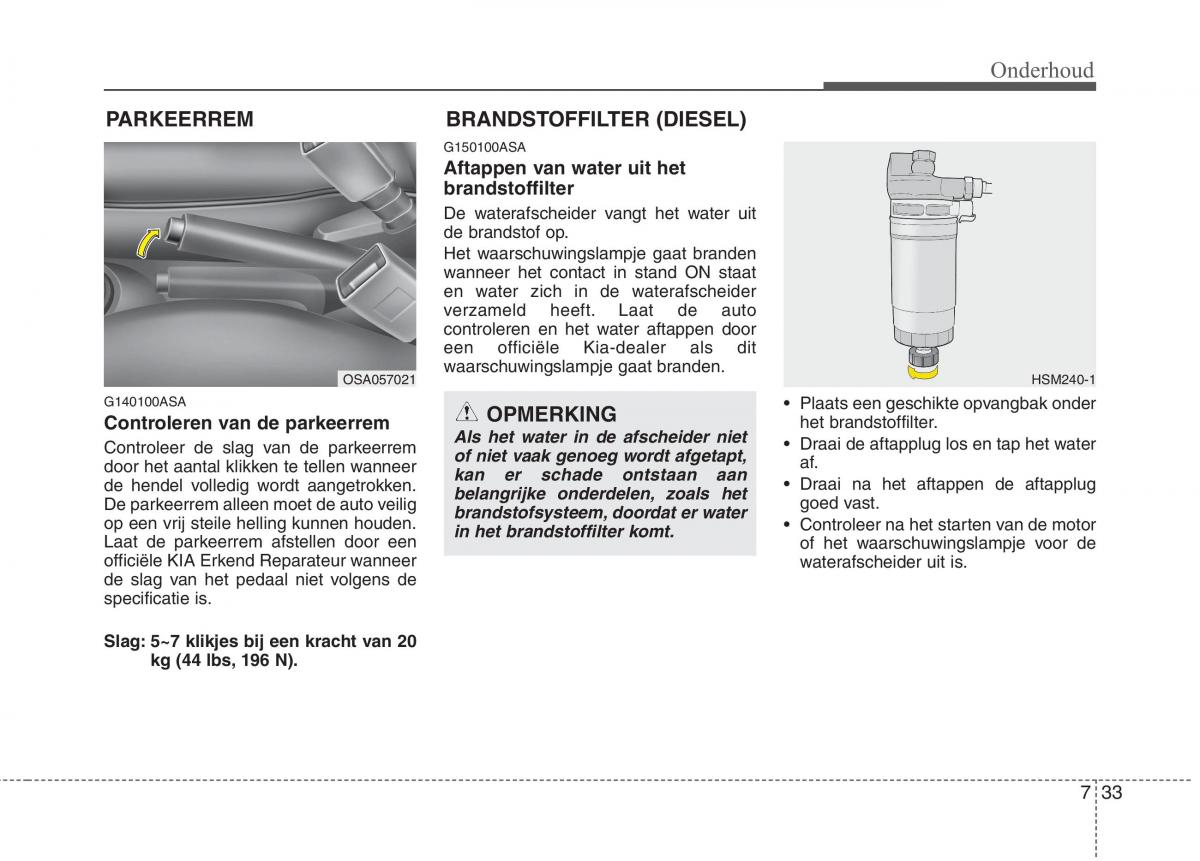 Onderhoud

PARKEERREM

OSA057021

G140100ASA

Controleren van de parkeerrem

Controleer de slag van de parkeerrem door het aantal klikken te tellen wanneer de hendel volledig wordt aangetrokken. De parkeerrem alleen moet de auto veilig op een vrij steile helling kunnen houden. Laat de parkeerrem afstellen door een officiële KIA Erkend Reparateur wanneer de slag van het pedaal niet volgens de specificatie is.

Slag: 5~7 klikjes bij een kracht van 20 kg (44 lbs, 196 N).

BRANDSTOFFILTER (DIESEL)

G150100ASA

Aftappen van water uit het brandstoffilter

De waterafscheider vangt het water uit de brandstof op.

Het waarschuwingslampje gaat branden wanneer het contact in stand ON staat en water zich in de waterafscheider verzameld heeft. Laat de auto controleren en het water aftappen door een officiële Kia-dealer als dit waarschuwingslampje gaat branden.

OPMERKING

Als het water in de afscheider niet of niet vaak genoeg wordt afgetapt, kan er schade ontstaan aan belangrijke onderdelen, zoals het brandstofsysteem, doordat er water in het brandstoffilter komt.

HSM240-1

• Plaats een geschikte opvangbak onder het brandstoffilter.
• Draai de aftapplug los en tap het water af.
• Draai na het aftappen de aftapplug goed vast.
• Controleer na het starten van de motor of het waarschuwingslampje voor de waterafscheider uit is.

7 33